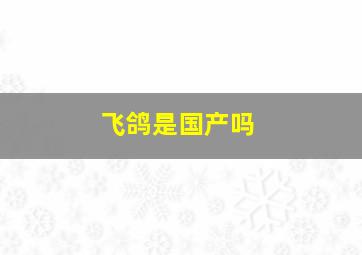 飞鸽是国产吗